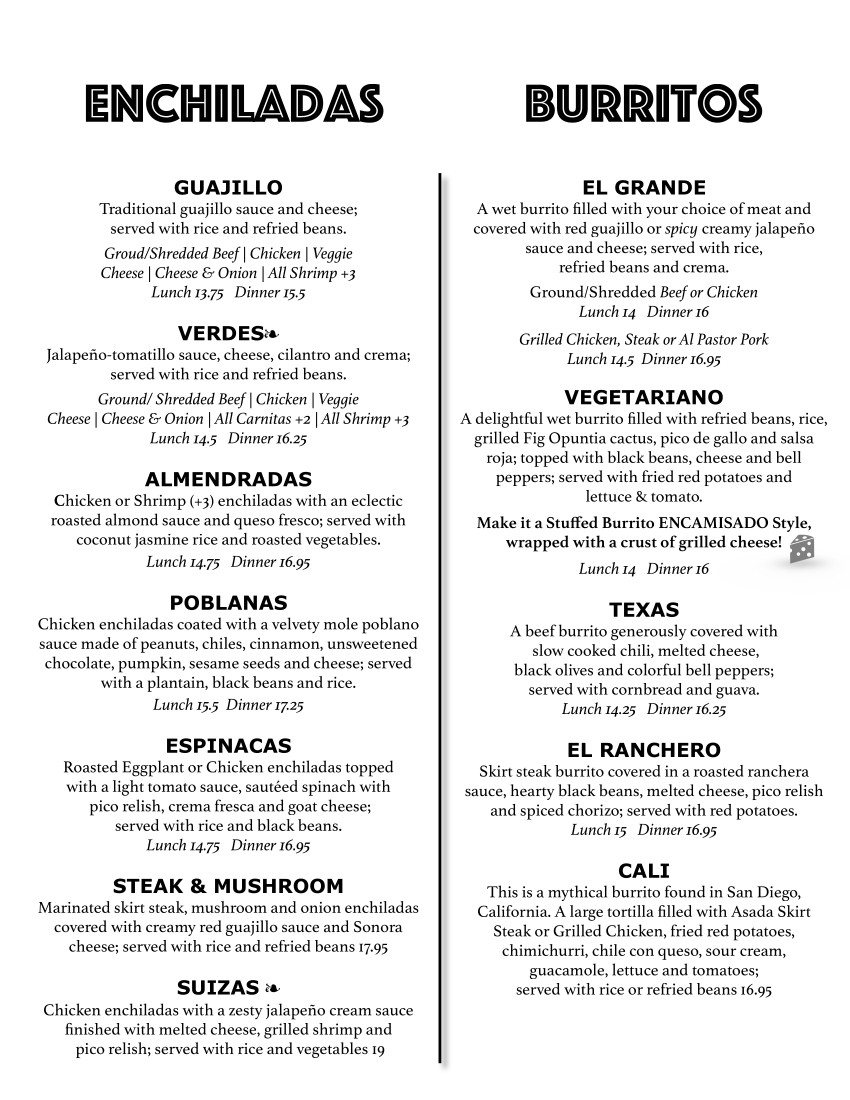 ENCHILADAS

GUAJILLO
Traditional guajillo sauce and cheese; served with rice and refried beans.
Groud/Shredded Beef | Chicken | Veggie
Cheese | Cheese & Onion | All Shrimp +3
Lunch 13.75 Dinner 15.5

VERDES❧
Jalapeño-tomatillo sauce, cheese, cilantro and crema; served with rice and refried beans.
Ground/ Shredded Beef | Chicken | Veggie
Cheese | Cheese & Onion | All Carnitas +2 | All Shrimp +3
Lunch 14.5 Dinner 16.25

ALMENDRADAS
Chicken or Shrimp (+3) enchiladas with an eclectic roasted almond sauce and queso fresco; served with coconut jasmine rice and roasted vegetables.
Lunch 14.75 Dinner 16.95

POBLANAS
Chicken enchiladas coated with a velvety mole poblano sauce made of peanuts, chiles, cinnamon, unsweetened chocolate, pumpkin, sesame seeds and cheese; served with a plantain, black beans and rice.
Lunch 15.5 Dinner 17.25

ESPINACAS
Roasted Eggplant or Chicken enchiladas topped with a light tomato sauce, sautéed spinach with pico relish, crema fresca and goat cheese; served with rice and black beans.
Lunch 14.75 Dinner 16.95

STEAK & MUSHROOM
Marinated skirt steak, mushroom and onion enchiladas covered with creamy red guajillo sauce and Sonora cheese; served with rice and refried beans 17.95

SUIZAS ❧
Chicken enchiladas with a zesty jalapeño cream sauce finished with melted cheese, grilled shrimp and pico relish; served with rice and vegetables 19

BURRITOS

EL GRANDE
A wet burrito filled with your choice of meat and covered with red guajillo or spicy creamy jalapeño sauce and cheese; served with rice, refried beans and crema.
Ground/Shredded Beef or Chicken
Lunch 14 Dinner 16
Grilled Chicken, Steak or Al Pastor Pork
Lunch 14.5 Dinner 16.95

VEGETARIANO
A delightful wet burrito filled with refried beans, rice, grilled Fig Opuntia cactus, pico de gallo and salsa roja; topped with black beans, cheese and bell peppers; served with fried red potatoes and lettuce & tomato.
Make it a Stuffed Burrito ENCAMISADO Style, wrapped with a crust of grilled cheese!
Lunch 14 Dinner 16

TEXAS
A beef burrito generously covered with slow cooked chili, melted cheese, black olives and colorful bell peppers; served with cornbread and guava.
Lunch 14.25 Dinner 16.25

EL RANCHERO
Skirt steak burrito covered in a roasted ranchera sauce, hearty black beans, melted cheese, pico relish and spiced chorizo; served with red potatoes.
Lunch 15 Dinner 16.95

CALI
This is a mythical burrito found in San Diego, California. A large tortilla filled with Asada Skirt Steak or Grilled Chicken, fried red potatoes, chimichurri, chile con queso, sour cream, guacamole, lettuce and tomatoes; served with rice or refried beans 16.95